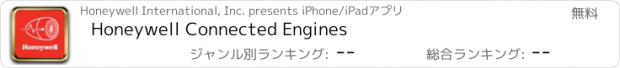 Honeywell

Honeywell International, Inc. presents iPhone/iPadアプリ

無料

Honeywell Connected Engines

ジャンル別ランキング: --

総合ランキング: --